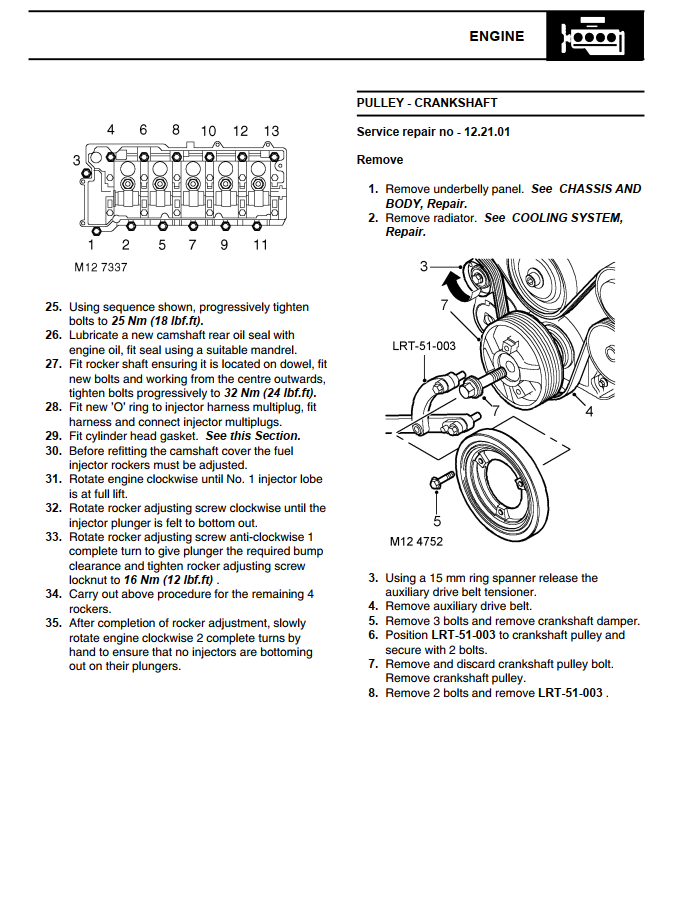 ENGINE

4 6 8 10 12 13
3
1 2 5 7 9 11
M12 7337

25. Using sequence shown, progressively tighten bolts to 25 Nm (18 lbf.ft).
26. Lubricate a new camshaft rear oil seal with engine oil, fit seal using a suitable mandrel.
27. Fit rocker shaft ensuring it is located on dowel, fit new bolts and working from the centre outwards, tighten bolts progressively to 32 Nm (24 lbf.ft).
28. Fit new 'O' ring to injector harness multiplug, fit harness and connect injector multiplugs.
29. Fit cylinder head gasket. See this Section.
30. Before refitting the camshaft cover the fuel injector rockers must be adjusted.
31. Rotate engine clockwise until No. 1 injector lobe is at full lift.
32. Rotate rocker adjusting screw clockwise until the injector plunger is felt to bottom out.
33. Rotate rocker adjusting screw anti-clockwise 1 complete turn to give plunger the required bump clearance and tighten rocker adjusting screw locknut to 16 Nm (12 lbf.ft) .
34. Carry out above procedure for the remaining 4 rockers.
35. After completion of rocker adjustment, slowly rotate engine clockwise 2 complete turns by hand to ensure that no injectors are bottoming out on their plungers.

PULLEY - CRANKSHAFT

Service repair no - 12.21.01

Remove

1. Remove underbelly panel. See CHASSIS AND BODY, Repair.
2. Remove radiator. See COOLING SYSTEM, Repair.

3
7
LRT-51-003
7
4
5
M12 4752

3. Using a 15 mm ring spanner release the auxiliary drive belt tensioner.
4. Remove auxiliary drive belt.
5. Remove 3 bolts and remove crankshaft damper.
6. Position LRT-51-003 to crankshaft pulley and secure with 2 bolts.
7. Remove and discard crankshaft pulley bolt. Remove crankshaft pulley.
8. Remove 2 bolts and remove LRT-51-003 .